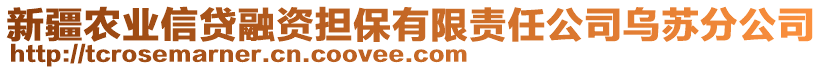 新疆农业信贷融资担保有限责任公司乌苏分公司
http://tcrosemarner.cn.coovee.com